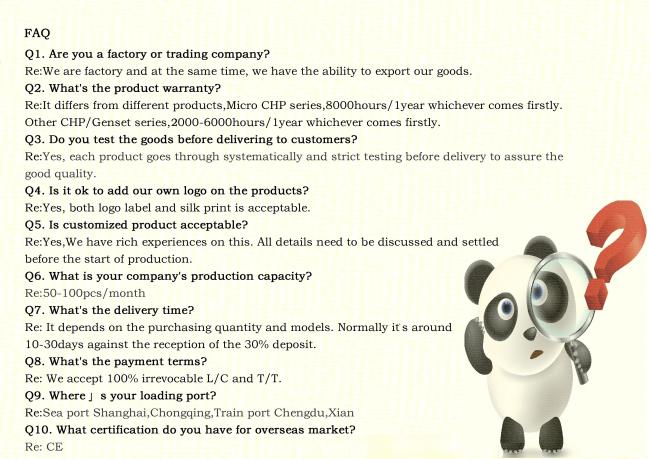 FAQ

Q1. Are you a factory or trading company?

Re:We are factory and at the same time, we have the ability to export our goods.

Q2. What's the product warranty?

Re:It differs from different products,Micro CHP series,8000hours/1year whichever comes firstly. Other CHP/Genset series,2000-6000hours/1year whichever comes firstly.

Q3. Do you test the goods before delivering to customers?

Re:Yes, each product goes through systematically and strict testing before delivery to assure the good quality.

Q4. Is it ok to add our own logo on the products?

Re:Yes, both logo label and silk print is acceptable.

Q5. Is customized product acceptable?

Re:Yes,We have rich experiences on this. All details need to be discussed and settled before the start of production.

Q6. What is your company's production capacity?

Re:50-100pcs/month

Q7. What's the delivery time?

Re: It depends on the purchasing quantity and models. Normally it's around 10-30days against the reception of the 30% deposit.

Q8. What's the payment terms?

Re: We accept 100% irrevocable L/C and T/T.

Q9. Where」s your loading port?

Re:Sea port Shanghai,Chongqing,Train port Chengdu,Xian

Q10. What certification do you have for overseas market?

Re: CE